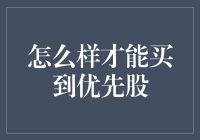 怎么样才能买到优先股